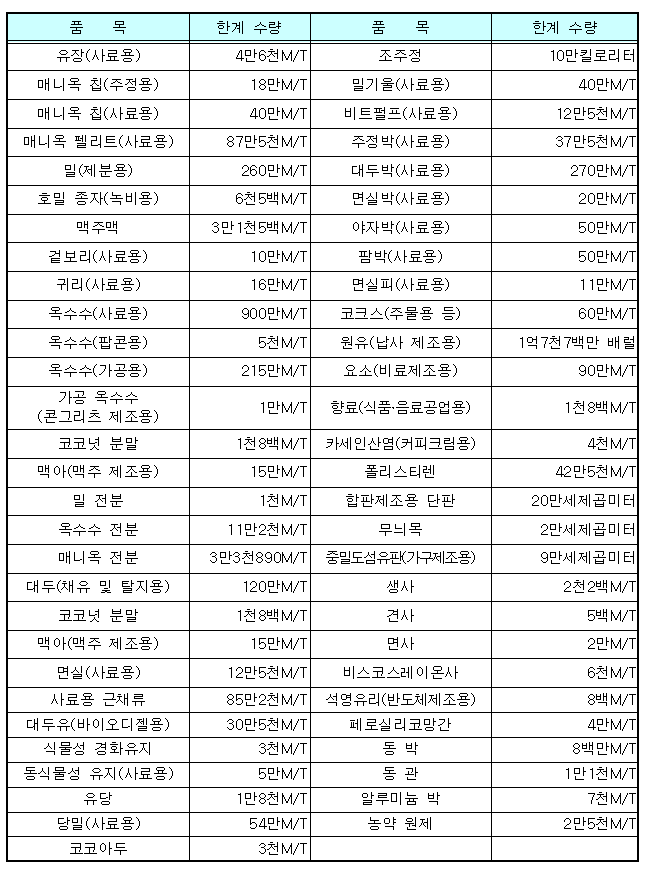 | 품 목 | 한계 수량 | 품 목 | 한계 수량 |
|---|---|---|---|
| 유장(사료용) | 4만6천M/T | 조주정 | 10만킬로리터 |
| 매니옥 칩(주정용) | 18만M/T | 밀기울(사료용) | 40만M/T |
| 매니옥 칩(사료용) | 40만M/T | 비트펄프(사료용) | 12만5천M/T |
| 매니옥 펠리트(사료용) | 87만5천M/T | 주정박(사료용) | 37만5천M/T |
| 밀(제분용) | 260만M/T | 대두박(사료용) | 270만M/T |
| 호밀 종자(녹비용) | 6천5백M/T | 면실박(사료용) | 20만M/T |
| 맥주맥 | 3만1천5백M/T | 야자박(사료용) | 50만M/T |
| 겉보리(사료용) | 10만M/T | 팜박(사료용) | 50만M/T |
| 귀리(사료용) | 16만M/T | 면실피(사료용) | 11만M/T |
| 옥수수(사료용) | 900만M/T | 코크스(주물용 등) | 60만M/T |
| 옥수수(팝콘용) | 5천M/T | 원유(납사 제조용) | 1억7천7백만 배럴 |
| 옥수수(가공용) | 215만M/T | 요소(비료제조용) | 90만M/T |
| 가공 옥수수 (콘그리츠 제조용) | 1만M/T | 향료(식품·음료공업용) | 1천8백M/T |
| 코코넛 분말 | 1천8백M/T | 카세인산염(커피크림용) | 4천M/T |
| 맥아(맥주 제조용) | 15만M/T | 폴리스티렌 | 42만5천M/T |
| 밀 전분 | 1천M/T | 합판제조용 단판 | 20만세제곱미터 |
| 옥수수 전분 | 11만2천M/T | 무늬목 | 2만세제곱미터 |
| 매니옥 전분 | 3만3천890M/T | 중밀도섬유판(가구제조용) | 9만세제곱미터 |
| 대두(채유 및 탈지용) | 120만M/T | 생사 | 2천2백M/T |
| 코코넛 분말 | 1천8백M/T | 견사 | 5백M/T |
| 맥아(맥주 제조용) | 15만M/T | 면사 | 2만M/T |
| 면실(사료용) | 12만5천M/T | 비스코스레이온사 | 6천M/T |
| 사료용 근채류 | 85만2천M/T | 석영유리(반도체제조용) | 8백M/T |
| 대두유(바이오디젤용) | 30만5천M/T | 페로실리코망간 | 4만M/T |
| 식물성 경화유지 | 3천M/T | 동 박 | 8백만M/T |
| 동식물성 유지(사료용) | 5만M/T | 동 관 | 1만1천M/T |
| 유당 | 1만8천M/T | 알루미늄 박 | 7천M/T |
| 당밀(사료용) | 54만M/T | 농약 원제 | 2만5천M/T |
| 코코아두 | 3천M/T | | |